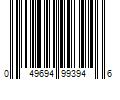 0 49694 99394 6